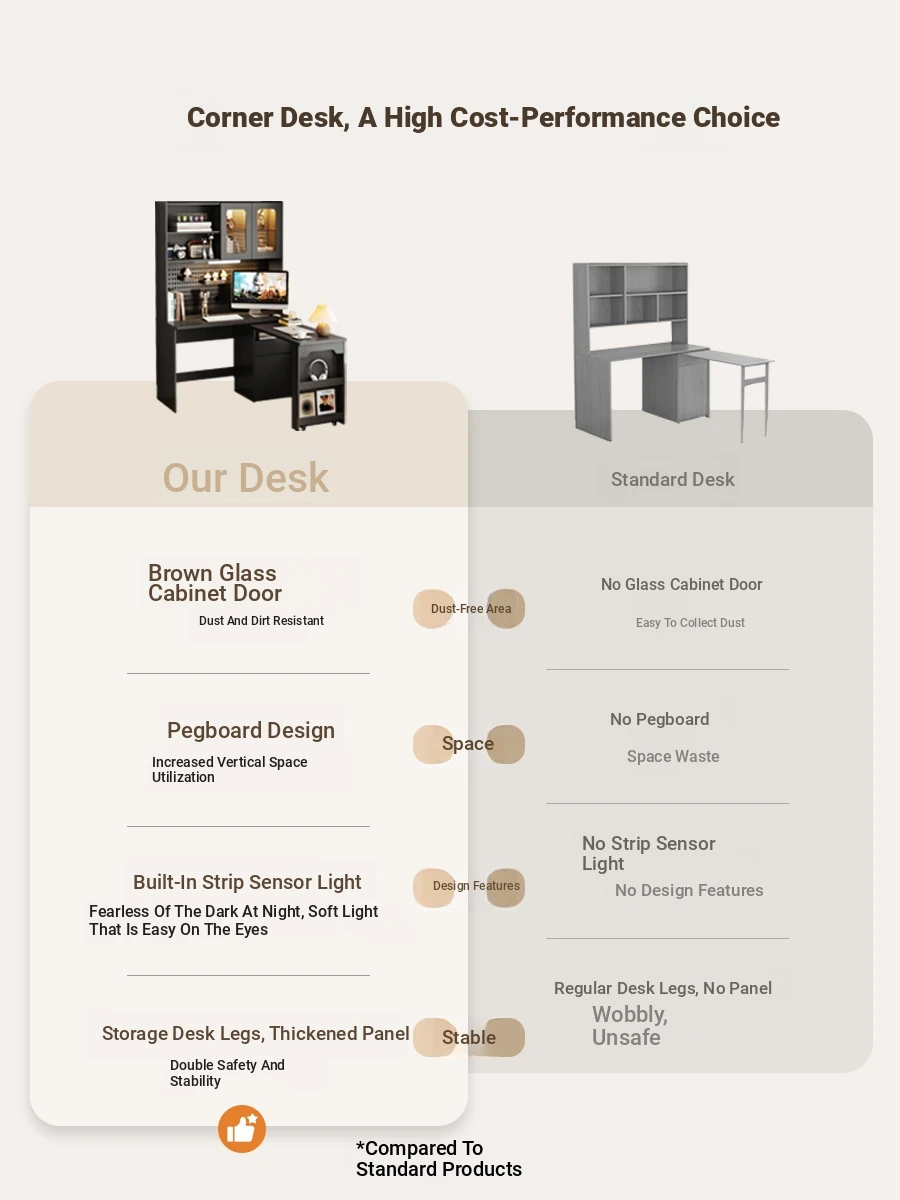 Corner Desk, A High Cost-Performance Choice

Our Desk

Standard Desk

Brown Glass Cabinet Door
Dust And Dirt Resistant

Dust-Free Area

No Glass Cabinet Door
Easy To Collect Dust

Pegboard Design
Increased Vertical Space Utilization

Space

No Pegboard
Space Waste

Built-In Strip Sensor Light
Fearless Of The Dark At Night, Soft Light That Is Easy On The Eyes

Design Features

No Strip Sensor Light
No Design Features

Storage Desk Legs, Thickened Panel
Double Safety And Stability

Stable

Regular Desk Legs, No Panel
Wobbly, Unsafe

*Compared To Standard Products